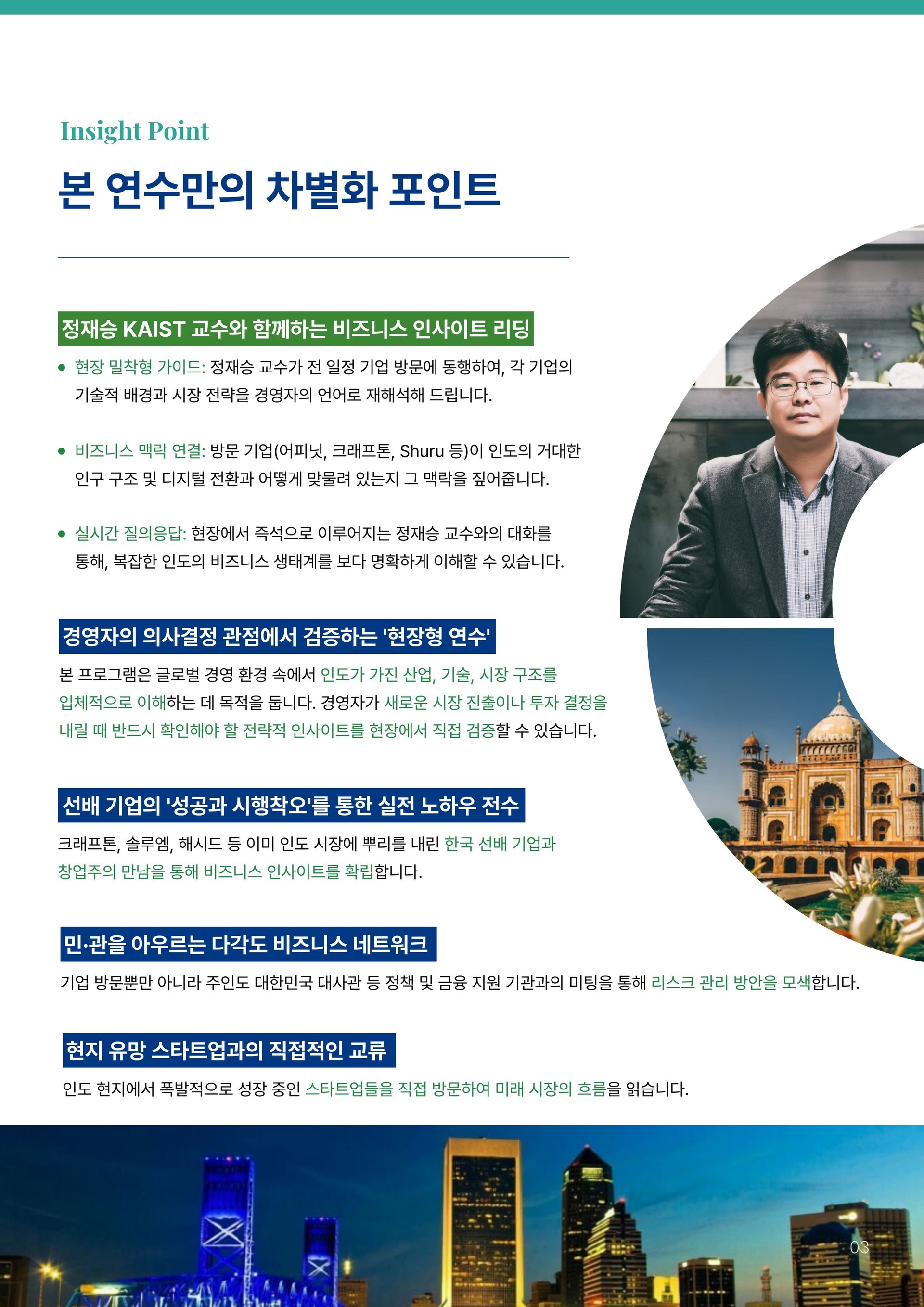 Insight Point

본 연수만의 차별화 포인트

정재승 KAIST 교수와 함께하는 비즈니스 인사이트 리딩

• 현장 밀착형 가이드: 정재승 교수가 전 일정 기업 방문에 동행하여, 각 기업의 기술적 배경과 시장 전략을 경영자의 언어로 재해석해 드립니다.

• 비즈니스 맥락 연결: 방문 기업(어피닛, 크래프톤, Shuru 등)이 인도의 거대한 인구 구조 및 디지털 전환과 어떻게 맞물려 있는지 그 맥락을 짚어줍니다.

• 실시간 질의응답: 현장에서 즉석으로 이루어지는 정재승 교수와의 대화를 통해, 복잡한 인도의 비즈니스 생태계를 보다 명확하게 이해할 수 있습니다.

경영자의 의사결정 관점에서 검증하는 '현장형 연수'

본 프로그램은 글로벌 경영 환경 속에서 인도가 가진 산업, 기술, 시장 구조를 입체적으로 이해하는 데 목적을 둡니다. 경영자가 새로운 시장 진출이나 투자 결정을 내릴 때 반드시 확인해야 할 전략적 인사이트를 현장에서 직접 검증할 수 있습니다.

선배 기업의 '성공과 시행착오'를 통한 실전 노하우 전수

크래프톤, 솔루엠, 해시드 등 이미 인도 시장에 뿌리를 내린 한국 선배 기업과 창업주의 만남을 통해 비즈니스 인사이트를 확립합니다.

민·관을 아우르는 다각도 비즈니스 네트워크

기업 방문뿐만 아니라 주인도 대한민국 대사관 등 정책 및 금융 지원 기관과의 미팅을 통해 리스크 관리 방안을 모색합니다.

현지 유망 스타트업과의 직접적인 교류

인도 현지에서 폭발적으로 성장 중인 스타트업들을 직접 방문하여 미래 시장의 흐름을 읽습니다.

03